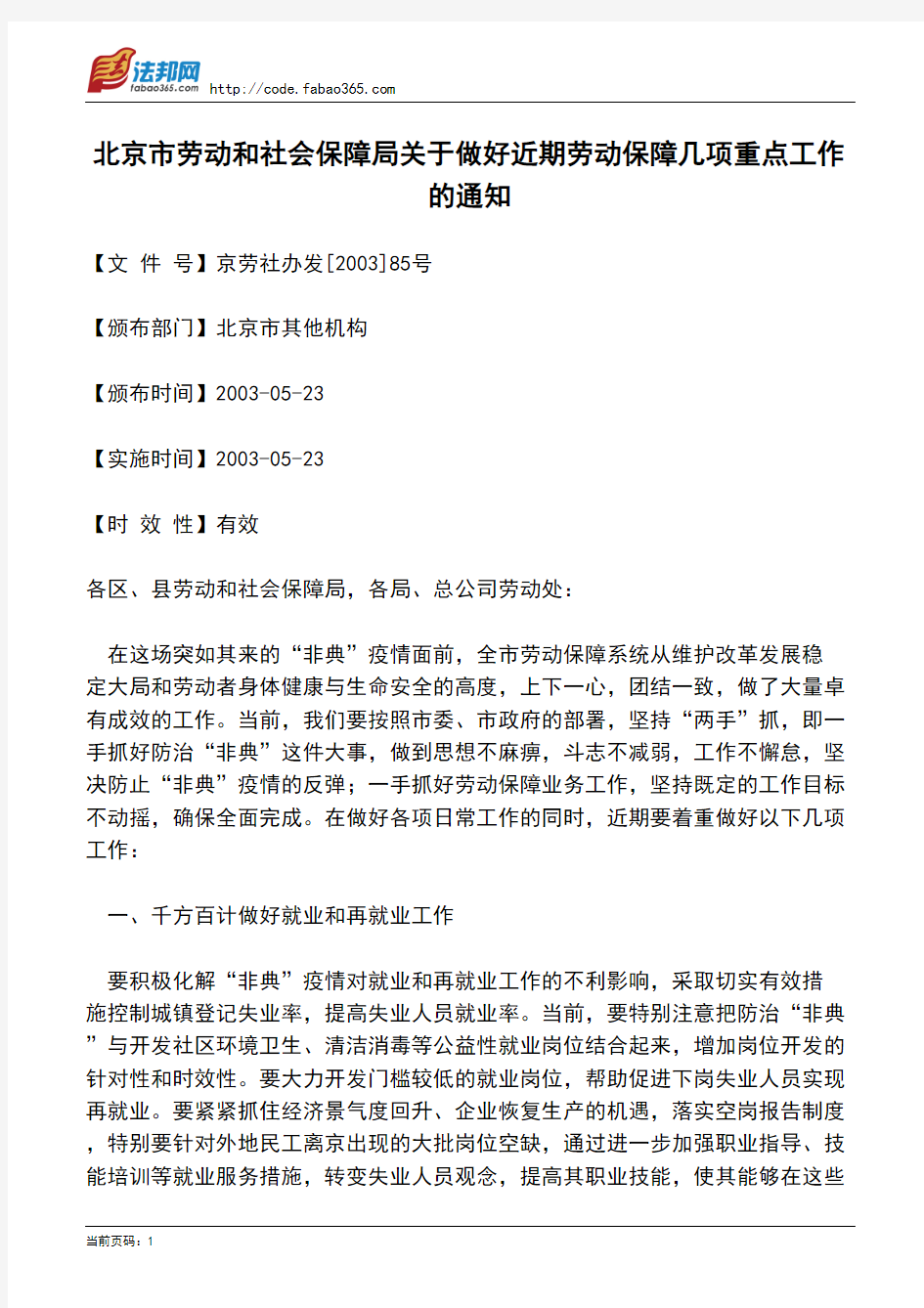 法邦网 fabao365.com http://code.fabao365.com

北京市劳动和社会保障局关于做好近期劳动保障几项重点工作的通知

【文 件 号】京劳社办发[2003]85号

【颁布部门】北京市其他机构

【颁布时间】2003-05-23

【实施时间】2003-05-23

【时 效 性】有效

各区、县劳动和社会保障局，各局、总公司劳动处：

在这场突如其来的“非典”疫情面前，全市劳动保障系统从维护改革发展稳定大局和劳动者身体健康与生命安全的高度，上下一心，团结一致，做了大量卓有成效的工作。当前，我们要按照市委、市政府的部署，坚持“两手”抓，即一手抓好防治“非典”这件大事，做到思想不麻痹，斗志不减弱，工作不懈怠，坚决防止“非典”疫情的反弹；一手抓好劳动保障业务工作，坚持既定的工作目标不动摇，确保全面完成。在做好各项日常工作的同时，近期要着重做好以下几项工作：

一、千方百计做好就业和再就业工作

要积极化解“非典”疫情对就业和再就业工作的不利影响，采取切实有效措施控制城镇登记失业率，提高失业人员就业率。当前，要特别注意把防治“非典”与开发社区环境卫生、清洁消毒等公益性就业岗位结合起来，增加岗位开发的针对性和时效性。要大力开发门槛较低的就业岗位，帮助促进下岗失业人员实现再就业。要紧紧抓住经济景气度回升、企业恢复生产的机遇，落实空岗报告制度，特别要针对外地民工离京出现的大批岗位空缺，通过进一步加强职业指导、技能培训等就业服务措施，转变失业人员观念，提高其职业技能，使其能够在这些

当前页码：1